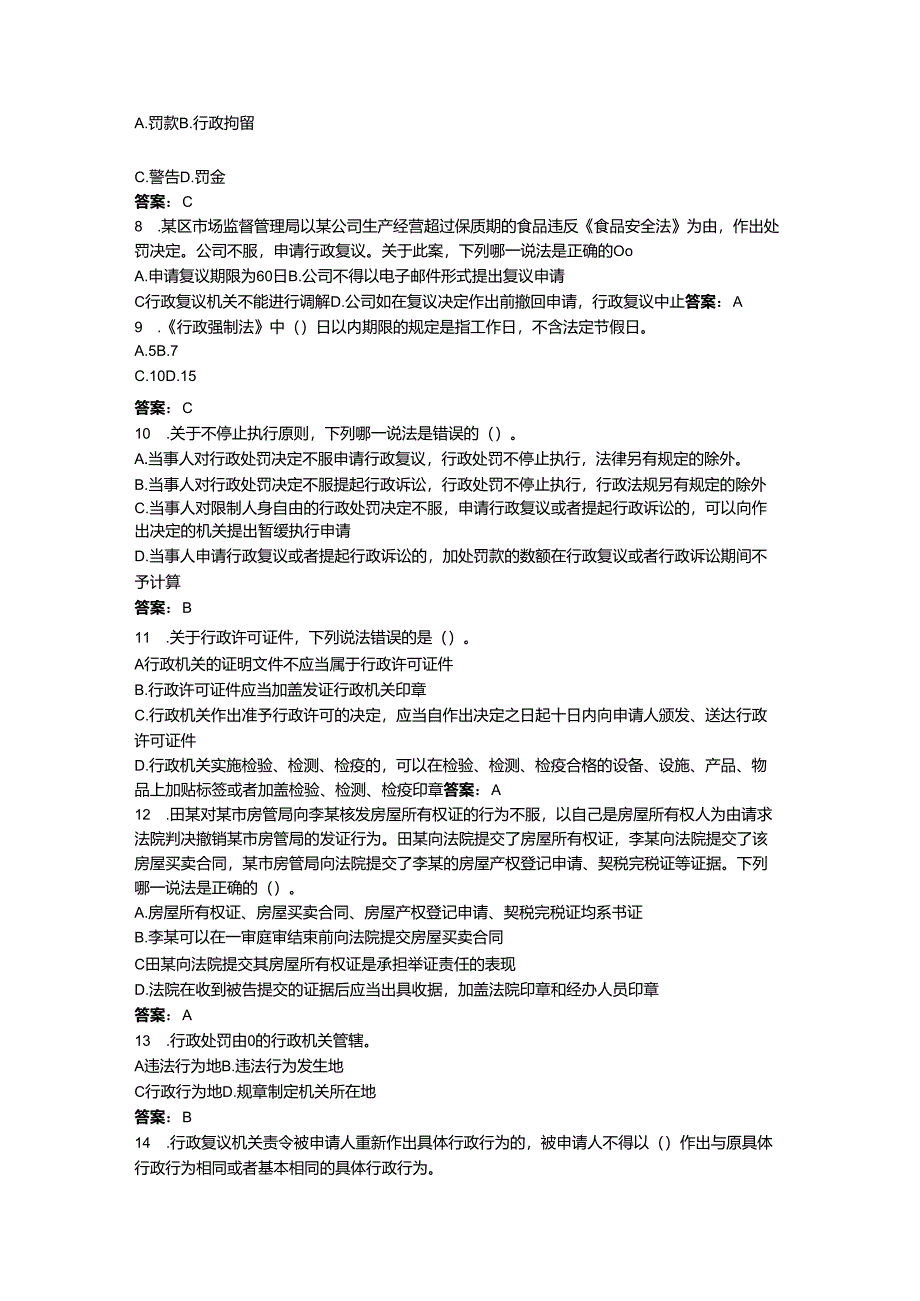 A.罚款B.行政拘留

C.警告D.罚金
答案：C
8 .某区市场监督管理局以某公司生产经营超过保质期的食品违反《食品安全法》为由，作出处罚决定。公司不服，申请行政复议。关于此案，下列哪一说法是正确的Oo
A.申请复议期限为60日B.公司不得以电子邮件形式提出复议申请
C行政复议机关不能进行调解D.公司如在复议决定作出前撤回申请，行政复议中止答案：A
9 .《行政强制法》中（）日以内期限的规定是指工作日，不含法定节假日。
A.5B.7
C.10D.15
答案：C
10 .关于不停止执行原则，下列哪一说法是错误的（）。
A.当事人对行政处罚决定不服申请行政复议，行政处罚不停止执行，法律另有规定的除外。
B.当事人对行政处罚决定不服提起行政诉讼，行政处罚不停止执行，行政法规另有规定的除外
C.当事人对限制人身自由的行政处罚决定不服，申请行政复议或者提起行政诉讼的，可以向作出决定的机关提出暂缓执行申请
D.当事人申请行政复议或者提起行政诉讼的，加处罚款的数额在行政复议或者行政诉讼期间不予计算
答案：B
11 .关于行政许可证件，下列说法错误的是（）。
A行政机关的证明文件不应当属于行政许可证件
B.行政许可证件应当加盖发证行政机关印章
C.行政机关作出准予行政许可的决定，应当自作出决定之日起十日内向申请人颁发、送达行政许可证件
D.行政机关实施检验、检测、检疫的，可以在检验、检测、检疫合格的设备、设施、产品、物品上加贴标签或者加盖检验、检测、检疫印章答案：A
12 .田某对某市房管局向李某核发房屋所有权证的行为不服，以自己是房屋所有权人为由请求法院判决撤销某市房管局的发证行为。田某向法院提交了房屋所有权证，李某向法院提交了该房屋买卖合同，某市房管局向法院提交了李某的房屋产权登记申请、契税完税证等证据。下列哪一说法是正确的（）。
A.房屋所有权证、房屋买卖合同、房屋产权登记申请、契税完税证均系书证
B.李某可以在一审庭审结束前向法院提交房屋买卖合同
C田某向法院提交其房屋所有权证是承担举证责任的表现
D.法院在收到被告提交的证据后应当出具收据，加盖法院印章和经办人员印章
答案：A
13 .行政处罚由0的行政机关管辖。
A违法行为地B.违法行为发生地
C行政行为地D.规章制定机关所在地
答案：B
14 .行政复议机关责令被申请人重新作出具体行政行为的，被申请人不得以（）作出与原具体行政行为相同或者基本相同的具体行政行为。